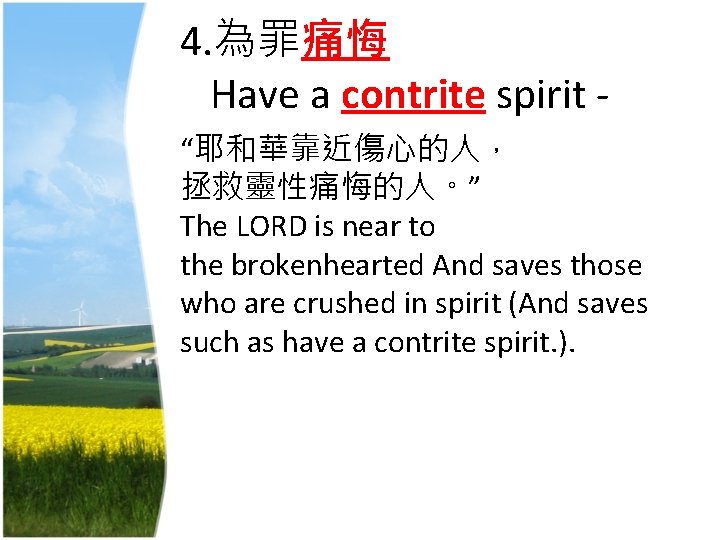 4.為罪痛悔

Have a contrite spirit -

“耶和華靠近傷心的人，
拯救靈性痛悔的人。”

The LORD is near to the brokenhearted And saves those who are crushed in spirit (And saves such as have a contrite spirit.).